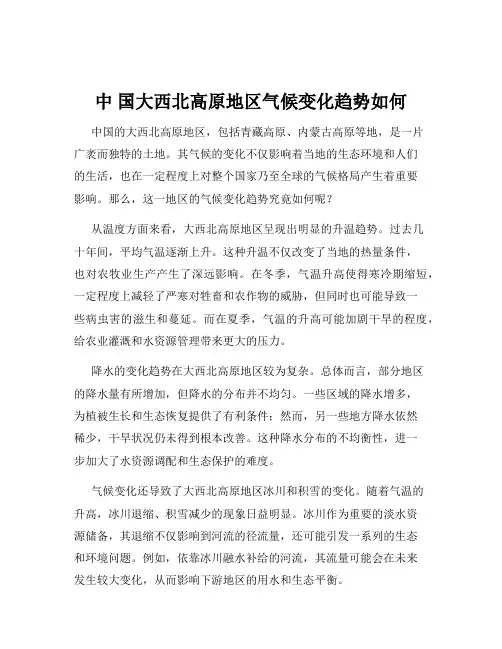 中 国大西北高原地区气候变化趋势如何

中国的大西北高原地区，包括青藏高原、内蒙古高原等地，是一片广袤而独特的土地。其气候的变化不仅影响着当地的生态环境和人们的生活，也在一定程度上对整个国家乃至全球的气候格局产生着重要影响。那么，这一地区的气候变化趋势究竟如何呢？

从温度方面来看，大西北高原地区呈现出明显的升温趋势。过去几十年间，平均气温逐渐上升。这种升温不仅改变了当地的热量条件，也对农牧业生产产生了深远影响。在冬季，气温升高使得寒冷期缩短，一定程度上减轻了严寒对牲畜和农作物的威胁，但同时也可能导致一些病虫害的滋生和蔓延。而在夏季，气温的升高可能加剧干旱的程度，给农业灌溉和水资源管理带来更大的压力。

降水的变化趋势在大西北高原地区较为复杂。总体而言，部分地区的降水量有所增加，但降水的分布并不均匀。一些区域的降水增多，为植被生长和生态恢复提供了有利条件；然而，另一些地方降水依然稀少，干旱状况仍未得到根本改善。这种降水分布的不均衡性，进一步加大了水资源调配和生态保护的难度。

气候变化还导致了大西北高原地区冰川和积雪的变化。随着气温的升高，冰川退缩、积雪减少的现象日益明显。冰川作为重要的淡水资源储备，其退缩不仅影响到河流的径流量，还可能引发一系列的生态和环境问题。例如，依靠冰川融水补给的河流，其流量可能会在未来发生较大变化，从而影响下游地区的用水和生态平衡。